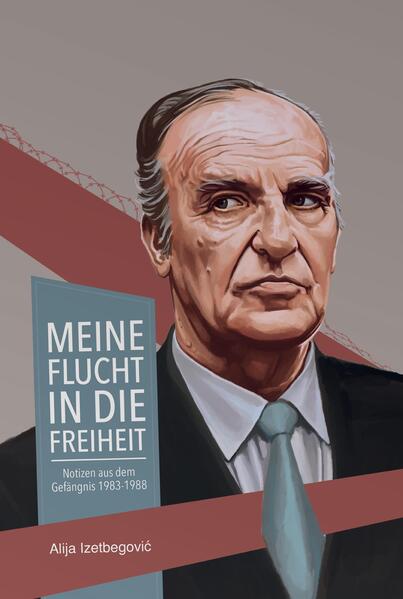 MEINE FLUCHT IN DIE FREIHEIT

Notizen aus dem Gefängnis 1983-1988

Alija Izetbegović